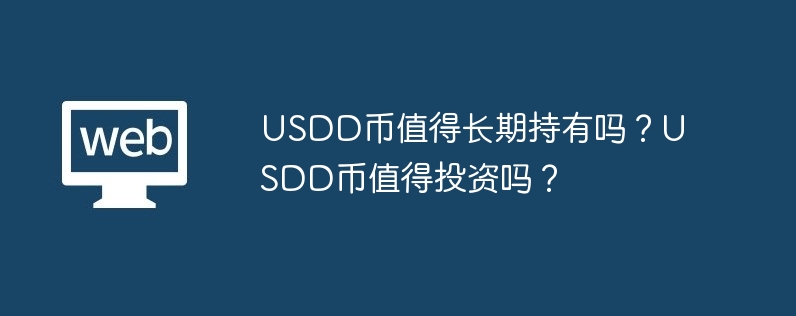 web

USDD币值得长期持有吗？USDD币值得投资吗？